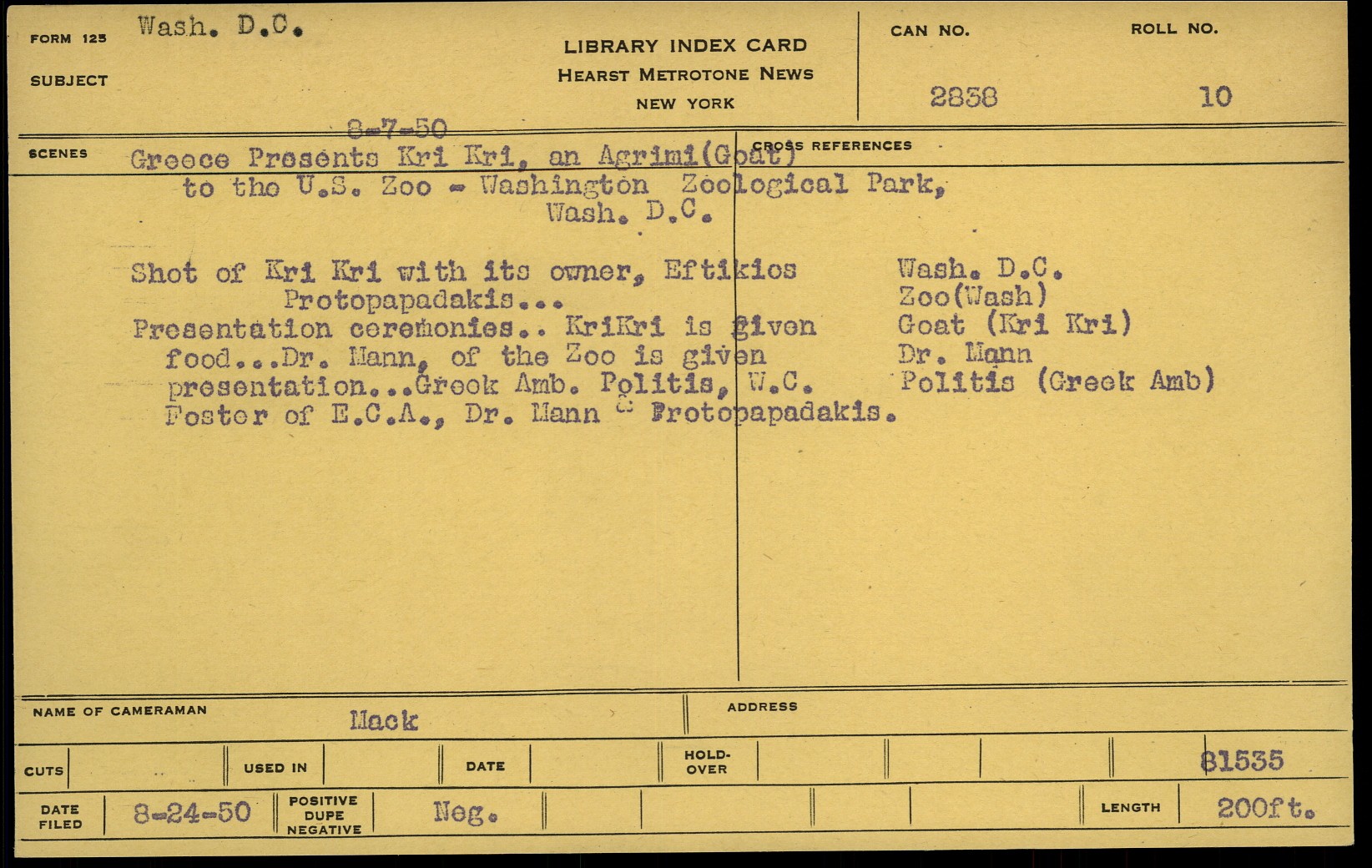 FORM 125 Wash. D.C.

SUBJECT

LIBRARY INDEX CARD
HEARST METROTONE NEWS
NEW YORK

CAN NO. 2838

ROLL NO. 10

8-7-50

SCENES Greece Presents Kri Kri, an Agrimi(Goat) to the U.S. Zoo - Washington Zoological Park, Wash. D.C.

Shot of Kri Kri with its owner, Eftikios Protopapadakis...
Presentation ceremonies.. KriKri is given food...Dr. Mann, of the Zoo is given presentation...Greek Amb. Politis, W.C. Foster of E.C.A., Dr. Mann & Protopapadakis.

CROSS REFERENCES

Wash. D.C.
Zoo(Wash)
Goat (Kri Kri)
Dr. Mann
Politis (Greek Amb)

NAME OF CAMERAMAN Mack

ADDRESS

CUTS

USED IN

DATE

HOLD-OVER

81535

DATE FILED 8-24-50

POSITIVE DUPE NEGATIVE Neg.

LENGTH 200ft.